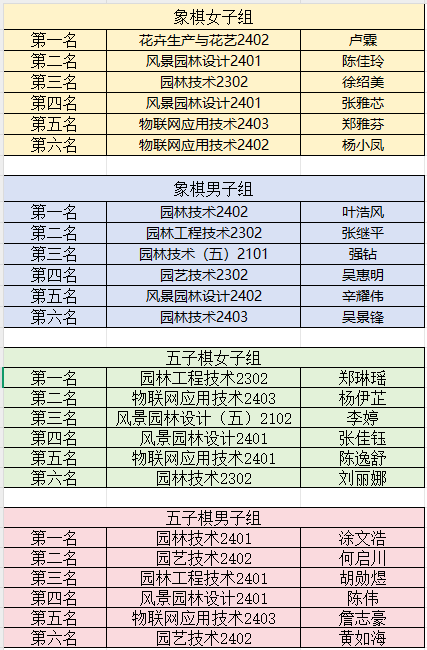 象棋女子组

| 第一名 | 花卉生产与花艺2402 | 卢霖 |
|---|---|---|
| 第二名 | 风景园林设计2401 | 陈佳玲 |
| 第三名 | 园林技术2302 | 徐绍美 |
| 第四名 | 风景园林设计2401 | 张雅芯 |
| 第五名 | 物联网应用技术2403 | 郑雅芬 |
| 第六名 | 物联网应用技术2402 | 杨小凤 |

象棋男子组

| 第一名 | 园林技术2402 | 叶浩风 |
|---|---|---|
| 第二名 | 园林工程技术2302 | 张继平 |
| 第三名 | 园林技术（五）2101 | 强钻 |
| 第四名 | 园艺技术2302 | 吴惠明 |
| 第五名 | 风景园林设计2402 | 辛耀伟 |
| 第六名 | 园林技术2403 | 吴景锋 |

五子棋女子组

| 第一名 | 园林工程技术2302 | 郑琳瑶 |
|---|---|---|
| 第二名 | 物联网应用技术2403 | 杨伊芷 |
| 第三名 | 风景园林设计（五）2102 | 李婷 |
| 第四名 | 风景园林设计2401 | 张佳钰 |
| 第五名 | 物联网应用技术2401 | 陈逸舒 |
| 第六名 | 园林技术2302 | 刘丽娜 |

五子棋男子组

| 第一名 | 园林技术2401 | 涂文浩 |
|---|---|---|
| 第二名 | 园艺技术2402 | 何启川 |
| 第三名 | 园林工程技术2401 | 胡勋煜 |
| 第四名 | 风景园林设计2401 | 陈伟 |
| 第五名 | 物联网应用技术2403 | 詹志豪 |
| 第六名 | 园艺技术2402 | 黄如海 |